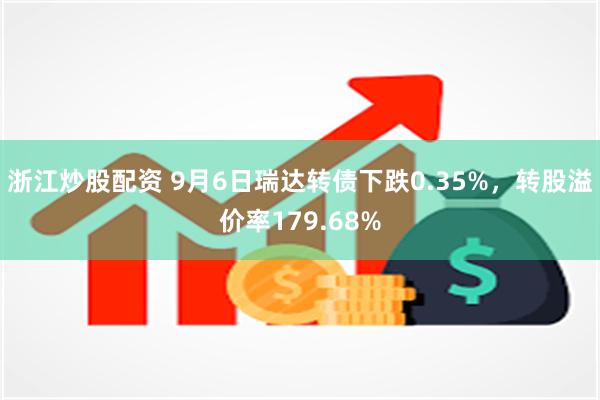 浙江炒股配资 9月6日瑞达转债下跌0.35%，转股溢价率179.68%

$

$